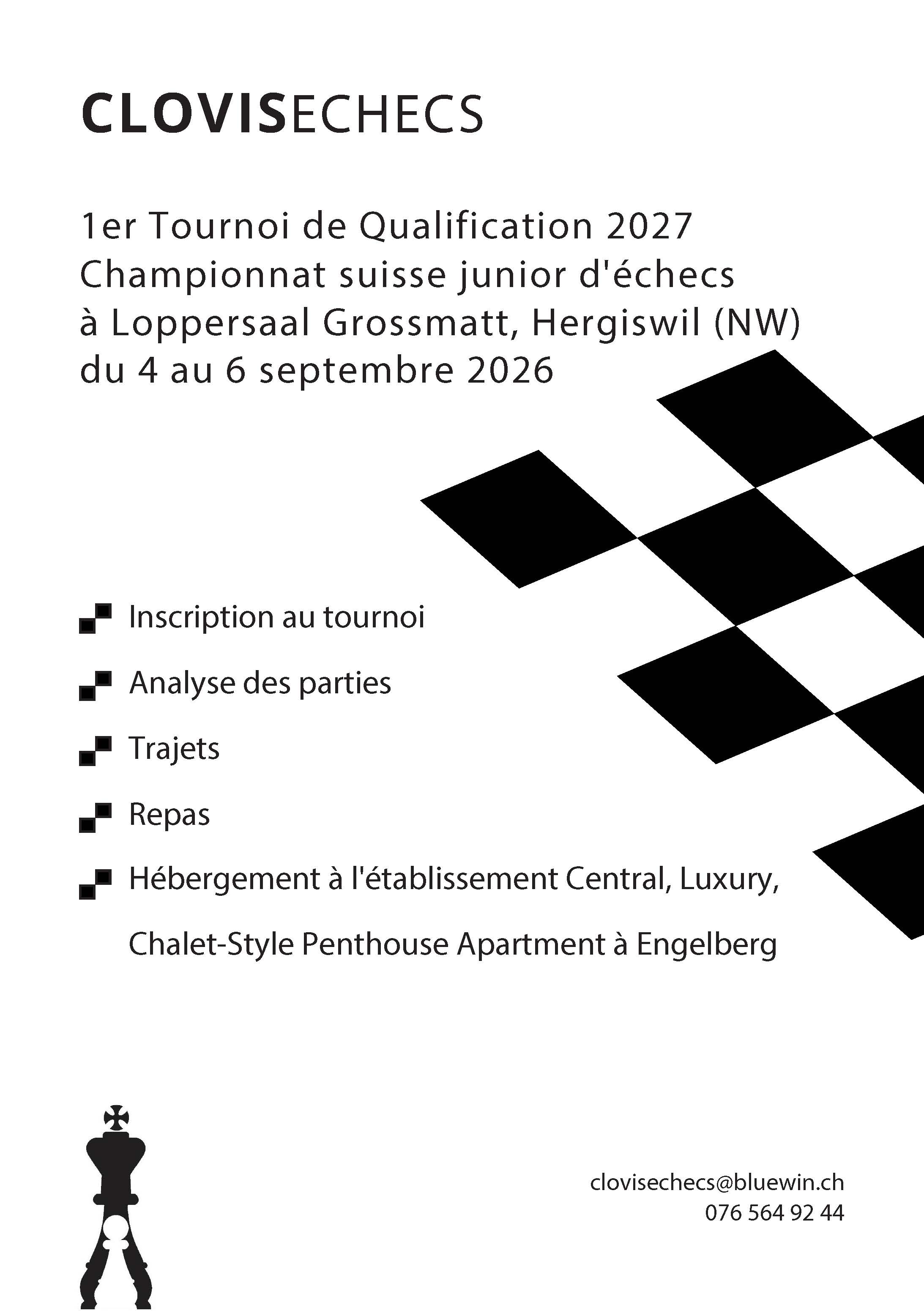 CLOVISECHECS

1er Tournoi de Qualification 2027
Championnat suisse junior d'échecs
à Loppersaal Grossmatt, Hergiswil (NW)
du 4 au 6 septembre 2026

Inscription au tournoi

Analyse des parties

Trajets

Repas

Hébergement à l'établissement Central, Luxury, Chalet-Style Penthouse Apartment à Engelberg

clovisechecs@bluewin.ch
076 564 92 44